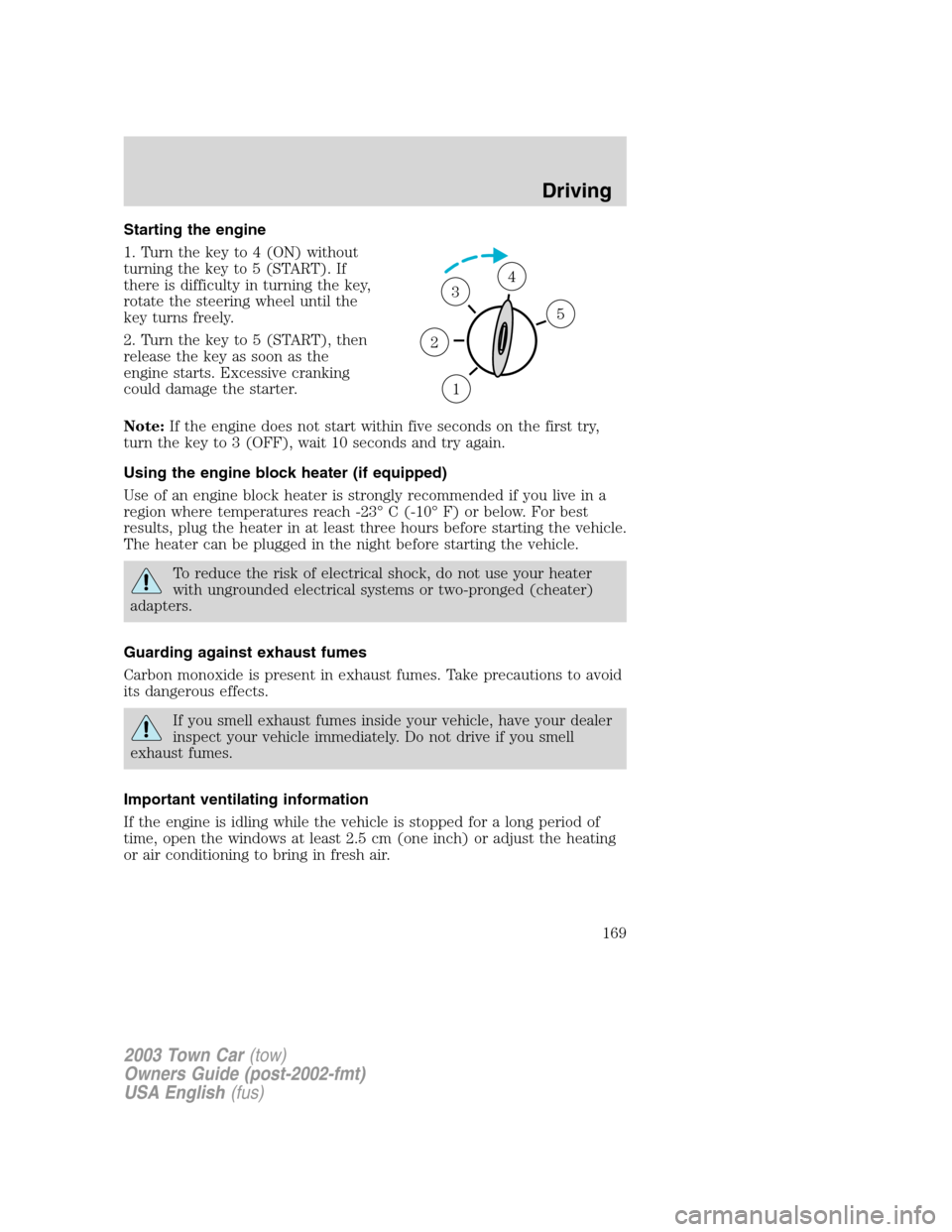 Driving

Starting the engine

1. Turn the key to 4 (ON) without turning the key to 5 (START). If there is difficulty in turning the key, rotate the steering wheel until the key turns freely.

2. Turn the key to 5 (START), then release the key as soon as the engine starts. Excessive cranking could damage the starter.

3
4
5
2
1

Note: If the engine does not start within five seconds on the first try, turn the key to 3 (OFF), wait 10 seconds and try again.

Using the engine block heater (if equipped)

Use of an engine block heater is strongly recommended if you live in a region where temperatures reach -23° C (-10° F) or below. For best results, plug the heater in at least three hours before starting the vehicle. The heater can be plugged in the night before starting the vehicle.

To reduce the risk of electrical shock, do not use your heater with ungrounded electrical systems or two-pronged (cheater) adapters.

Guarding against exhaust fumes

Carbon monoxide is present in exhaust fumes. Take precautions to avoid its dangerous effects.

If you smell exhaust fumes inside your vehicle, have your dealer inspect your vehicle immediately. Do not drive if you smell exhaust fumes.

Important ventilating information

If the engine is idling while the vehicle is stopped for a long period of time, open the windows at least 2.5 cm (one inch) or adjust the heating or air conditioning to bring in fresh air.

169

2003 Town Car (tow)
Owners Guide (post-2002-fmt)
USA English (fus)

carmanualsonline.info